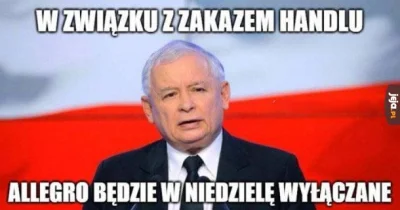 W ZWIĄZKU Z ZAKAZEM HANDLU

jeja.pl

ALLEGRO BĘDZIE W NIEDZIELĘ WYŁĄCZANE